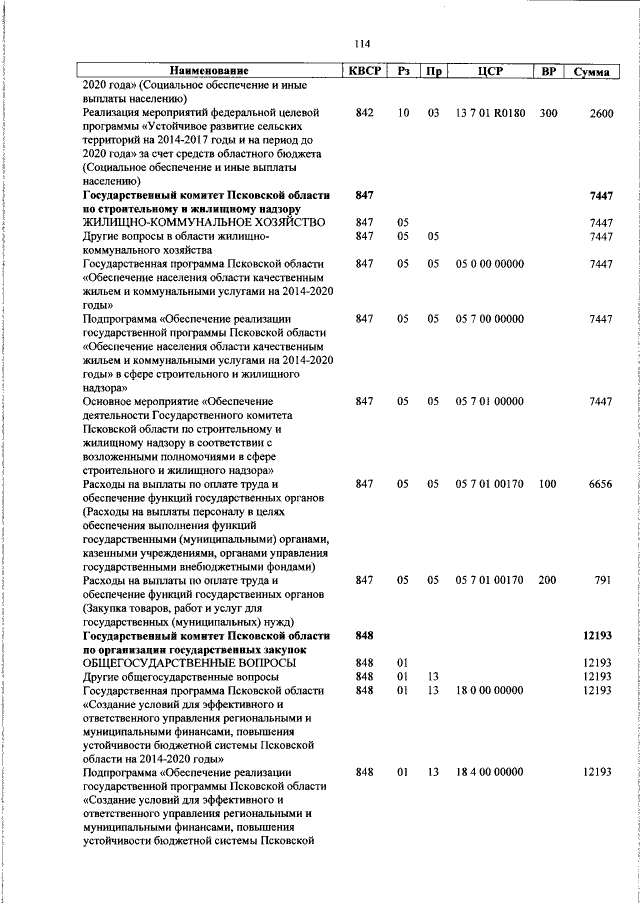 114

| Наименование | КВСР | Рз | Пр | ЦСР | ВР | Сумма |
|---|---|---|---|---|---|---|
| 2020 года» (Социальное обеспечение и иные выплаты населению) | | | | | | |
| Реализация мероприятий федеральной целевой программы «Устойчивое развитие сельских территорий на 2014-2017 годы и на период до 2020 года» за счет средств областного бюджета (Социальное обеспечение и иные выплаты населению) | 842 | 10 | 03 | 13 7 01 R0180 | 300 | 2600 |
| **Государственный комитет Псковской области по строительному и жилищному надзору** | **847** | | | | | **7447** |
| ЖИЛИЩНО-КОММУНАЛЬНОЕ ХОЗЯЙСТВО | 847 | 05 | | | | 7447 |
| Другие вопросы в области жилищно-коммунального хозяйства | 847 | 05 | 05 | | | 7447 |
| Государственная программа Псковской области «Обеспечение населения области качественным жильем и коммунальными услугами на 2014-2020 годы» | 847 | 05 | 05 | 05 0 00 00000 | | 7447 |
| Подпрограмма «Обеспечение реализации государственной программы Псковской области «Обеспечение населения области качественным жильем и коммунальными услугами на 2014-2020 годы» в сфере строительного и жилищного надзора» | 847 | 05 | 05 | 05 7 00 00000 | | 7447 |
| Основное мероприятие «Обеспечение деятельности Государственного комитета Псковской области по строительному и жилищному надзору в соответствии с возложенными полномочиями в сфере строительного и жилищного надзора» | 847 | 05 | 05 | 05 7 01 00000 | | 7447 |
| Расходы на выплаты по оплате труда и обеспечение функций государственных органов (Расходы на выплаты персоналу в целях обеспечения выполнения функций государственными (муниципальными) органами, казенными учреждениями, органами управления государственными внебюджетными фондами) | 847 | 05 | 05 | 05 7 01 00170 | 100 | 6656 |
| Расходы на выплаты по оплате труда и обеспечение функций государственных органов (Закупка товаров, работ и услуг для государственных (муниципальных) нужд) | 847 | 05 | 05 | 05 7 01 00170 | 200 | 791 |
| **Государственный комитет Псковской области по организации государственных закупок** | **848** | | | | | **12193** |
| ОБЩЕГОСУДАРСТВЕННЫЕ ВОПРОСЫ | 848 | 01 | | | | 12193 |
| Другие общегосударственные вопросы | 848 | 01 | 13 | | | 12193 |
| Государственная программа Псковской области «Создание условий для эффективного и ответственного управления региональными и муниципальными финансами, повышения устойчивости бюджетной системы Псковской области на 2014-2020 годы» | 848 | 01 | 13 | 18 0 00 00000 | | 12193 |
| Подпрограмма «Обеспечение реализации государственной программы Псковской области «Создание условий для эффективного и ответственного управления региональными и муниципальными финансами, повышения устойчивости бюджетной системы Псковской | 848 | 01 | 13 | 18 4 00 00000 | | 12193 |